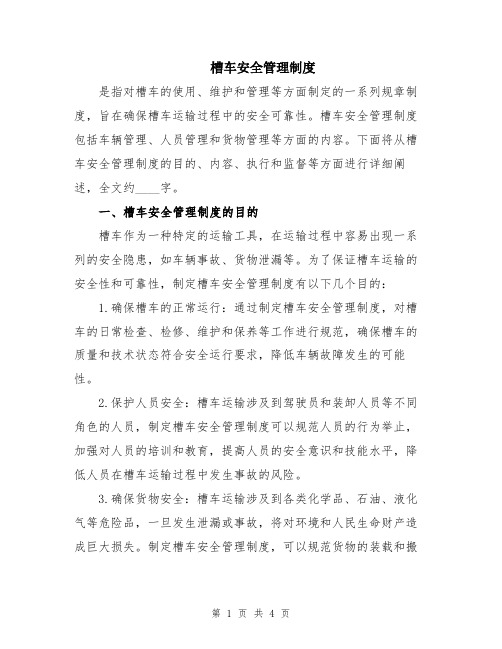 槽车安全管理制度

是指对槽车的使用、维护和管理等方面制定的一系列规章制度，旨在确保槽车运输过程中的安全可靠性。槽车安全管理制度包括车辆管理、人员管理和货物管理等方面的内容。下面将从槽车安全管理制度的目的、内容、执行和监督等方面进行详细阐述，全文约____字。

一、槽车安全管理制度的目的

槽车作为一种特定的运输工具，在运输过程中容易出现一系列的安全隐患，如车辆事故、货物泄漏等。为了保证槽车运输的安全性和可靠性，制定槽车安全管理制度有以下几个目的：

1.确保槽车的正常运行：通过制定槽车安全管理制度，对槽车的日常检查、检修、维护和保养等工作进行规范，确保槽车的质量和技术状态符合安全运行要求，降低车辆故障发生的可能性。

2.保护人员安全：槽车运输涉及到驾驶员和装卸人员等不同角色的人员，制定槽车安全管理制度可以规范人员的行为举止，加强对人员的培训和教育，提高人员的安全意识和技能水平，降低人员在槽车运输过程中发生事故的风险。

3.确保货物安全：槽车运输涉及到各类化学品、石油、液化气等危险品，一旦发生泄漏或事故，将对环境和人民生命财产造成巨大损失。制定槽车安全管理制度，可以规范货物的装载和搬

第 1 页 共 4 页